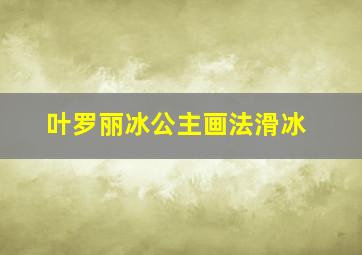 叶罗丽冰公主画法滑冰